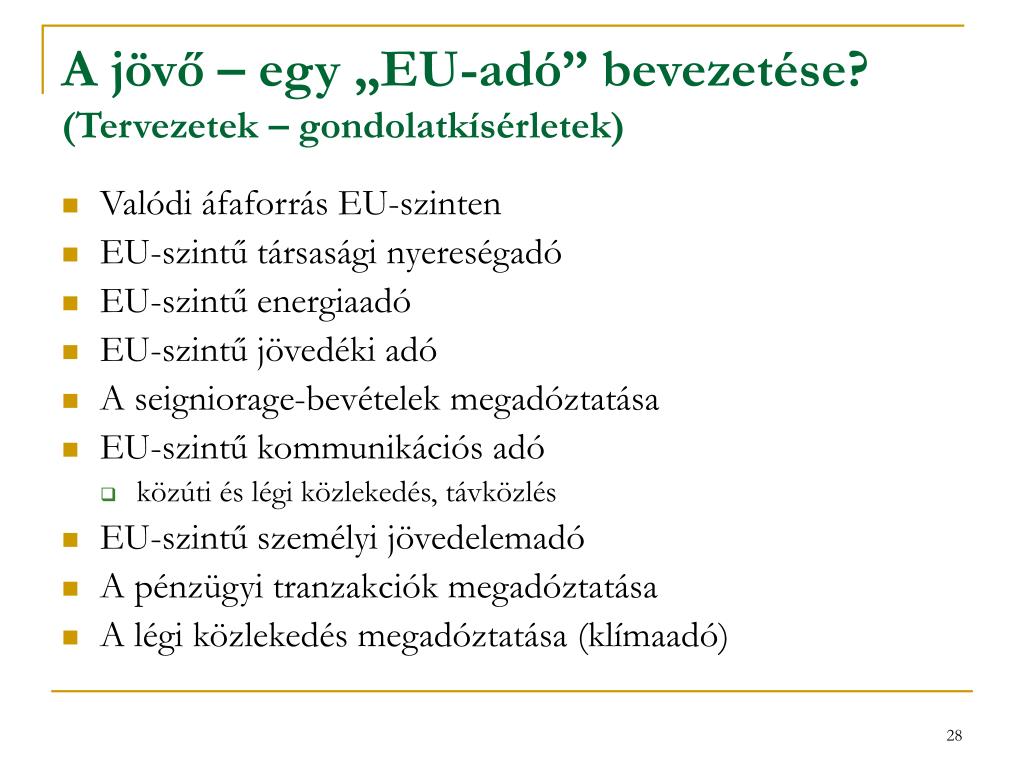 A jövő – egy „EU-adó” bevezetése?
(Tervezetek – gondolatkísérletek)

Valódi áfaforrás EU-szinten
EU-szintű társasági nyereségadó
EU-szintű energiaadó
EU-szintű jövedéki adó
A seigniorage-bevételek megadóztatása
EU-szintű kommunikációs adó
közúti és légi közlekedés, távközlés
EU-szintű személyi jövedelemadó
A pénzügyi tranzakciók megadóztatása
A légi közlekedés megadóztatása (klímaadó)

28